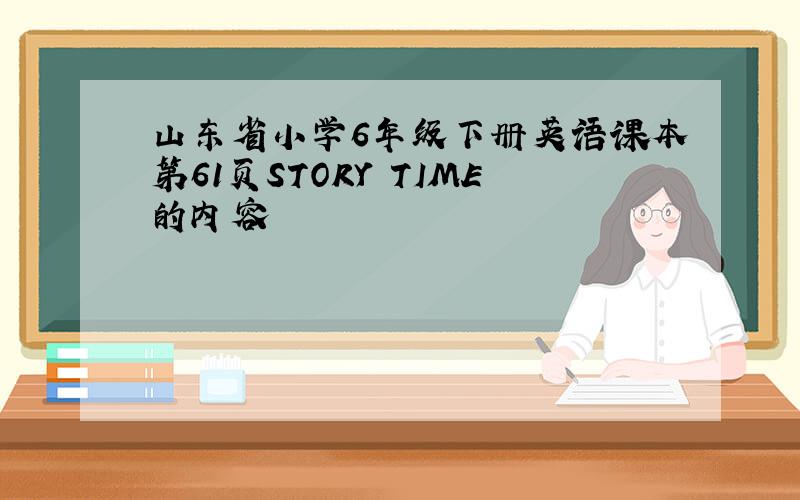 山东省小学6年级下册英语课本第61页STORY TIME的内容